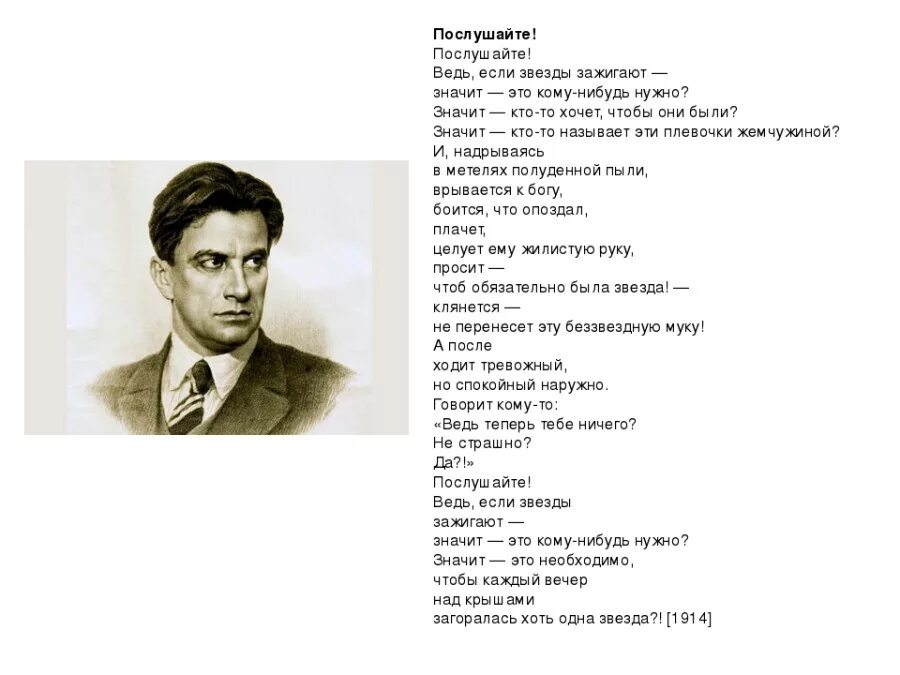 Послушайте!
Послушайте!
Ведь, если звезды зажигают —
значит — это кому-нибудь нужно?
Значит — кто-то хочет, чтобы они были?
Значит — кто-то называет эти плевочки жемчужиной?
И, надрываясь
в метелях полуденной пыли,
врывается к богу,
боится, что опоздал,
плачет,
целует ему жилистую руку,
просит —
чтоб обязательно была звезда! —
клянется —
не перенесет эту беззвездную муку!
А после
ходит тревожный,
но спокойный наружно.
Говорит кому-то:
«Ведь теперь тебе ничего?
Не страшно?
Да?!»
Послушайте!
Ведь, если звезды
зажигают —
значит — это кому-нибудь нужно?
Значит — это необходимо,
чтобы каждый вечер
над крышами
загоралась хоть одна звезда?! [1914]